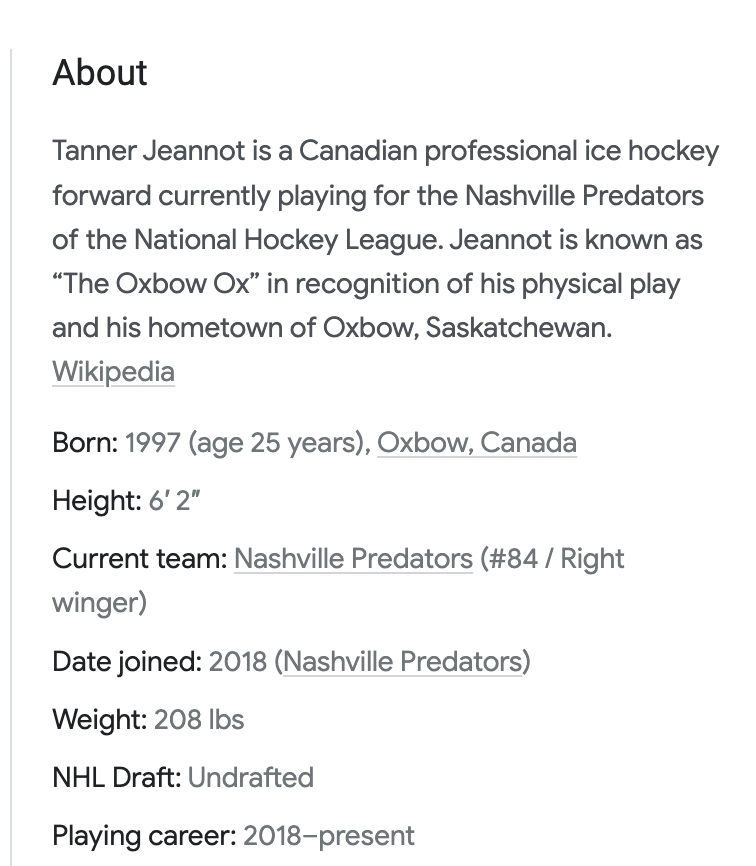 About

Tanner Jeannot is a Canadian professional ice hockey forward currently playing for the Nashville Predators of the National Hockey League. Jeannot is known as “The Oxbow Ox” in recognition of his physical play and his hometown of Oxbow, Saskatchewan. Wikipedia

Born: 1997 (age 25 years), Oxbow, Canada

Height: 6′ 2″

Current team: Nashville Predators (#84 / Right winger)

Date joined: 2018 (Nashville Predators)

Weight: 208 lbs

NHL Draft: Undrafted

Playing career: 2018–present